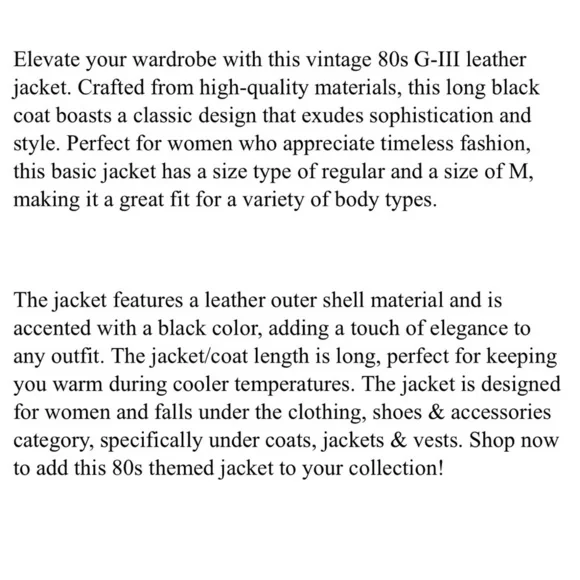 Elevate your wardrobe with this vintage 80s G-III leather jacket. Crafted from high-quality materials, this long black coat boasts a classic design that exudes sophistication and style. Perfect for women who appreciate timeless fashion, this basic jacket has a size type of regular and a size of M, making it a great fit for a variety of body types.

The jacket features a leather outer shell material and is accented with a black color, adding a touch of elegance to any outfit. The jacket/coat length is long, perfect for keeping you warm during cooler temperatures. The jacket is designed for women and falls under the clothing, shoes & accessories category, specifically under coats, jackets & vests. Shop now to add this 80s themed jacket to your collection!